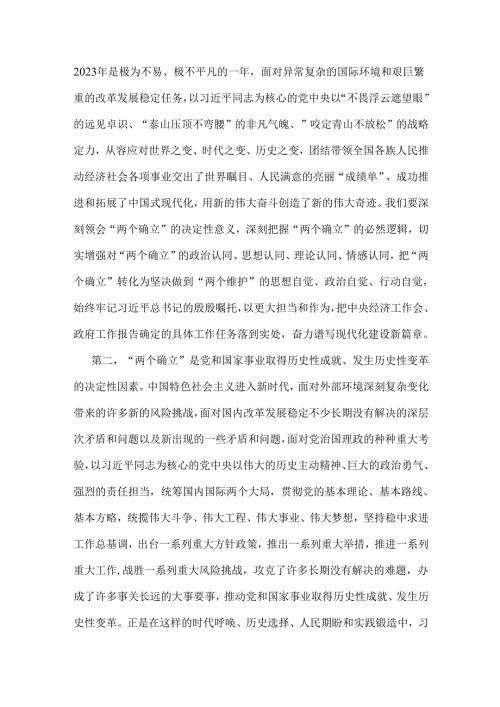 2023年是极为不易、极不平凡的一年，面对异常复杂的国际环境和艰巨繁重的改革发展稳定任务，以习近平同志为核心的党中央以“不畏浮云遮望眼”的远见卓识、“泰山压顶不弯腰”的非凡气魄、”咬定青山不放松”的战略定力，从容应对世界之变、时代之变、历史之变，团结带领全国各族人民推动经济社会各项事业交出了世界瞩目、人民满意的亮丽“成绩单”，成功推进和拓展了中国式现代化，用新的伟大奋斗创造了新的伟大奇迹。我们要深刻领会“两个确立”的决定性意义，深刻把握“两个确立”的必然逻辑，切实增强对“两个确立”的政治认同、思想认同、理论认同、情感认同，把“两个确立”转化为坚决做到“两个维护”的思想自觉、政治自觉、行动自觉，始终牢记习近平总书记的殷殷嘱托，以更大担当和作为，把中央经济工作会、政府工作报告确定的具体工作任务落到实处，奋力谱写现代化建设新篇章。

第二，“两个确立”是党和国家事业取得历史性成就、发生历史性变革的决定性因素。中国特色社会主义进入新时代，面对外部环境深刻复杂变化带来的许多新的风险挑战，面对国内改革发展稳定不少长期没有解决的深层次矛盾和问题以及新出现的一些矛盾和问题，面对党治国理政的种种重大考验，以习近平同志为核心的党中央以伟大的历史主动精神、巨大的政治勇气、强烈的责任担当，统筹国内国际两个大局，贯彻党的基本理论、基本路线、基本方略，统揽伟大斗争、伟大工程、伟大事业、伟大梦想，坚持稳中求进工作总基调，出台一系列重大方针政策，推出一系列重大举措，推进一系列重大工作，战胜一系列重大风险挑战，攻克了许多长期没有解决的难题，办成了许多事关长远的大事要事，推动党和国家事业取得历史性成就、发生历史性变革。正是在这样的时代呼唤、历史选择、人民期盼和实践锻造中，习